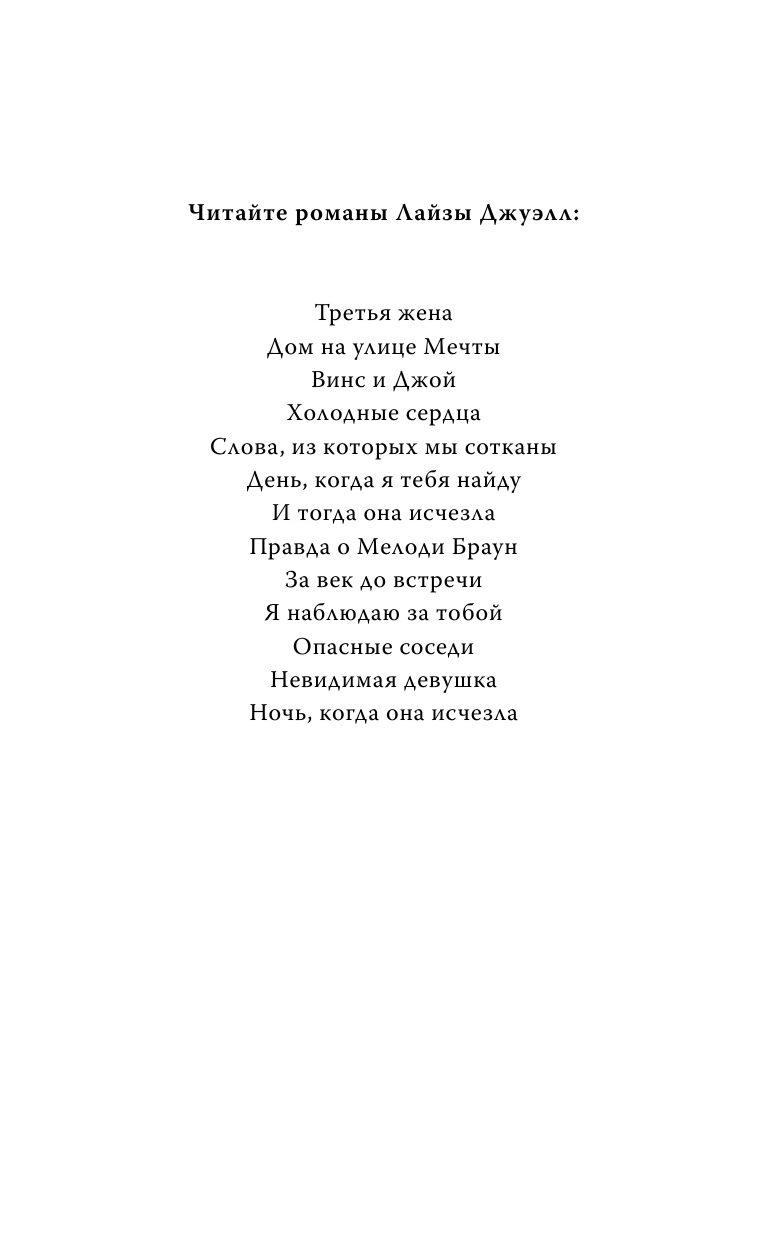 Читайте романы Лайзы Джуэлл:

Третья жена
Дом на улице Мечты
Винс и Джой
Холодные сердца
Слова, из которых мы сотканы
День, когда я тебя найду
И тогда она исчезла
Правда о Мелоди Браун
За век до встречи
Я наблюдаю за тобой
Опасные соседи
Невидимая девушка
Ночь, когда она исчезла